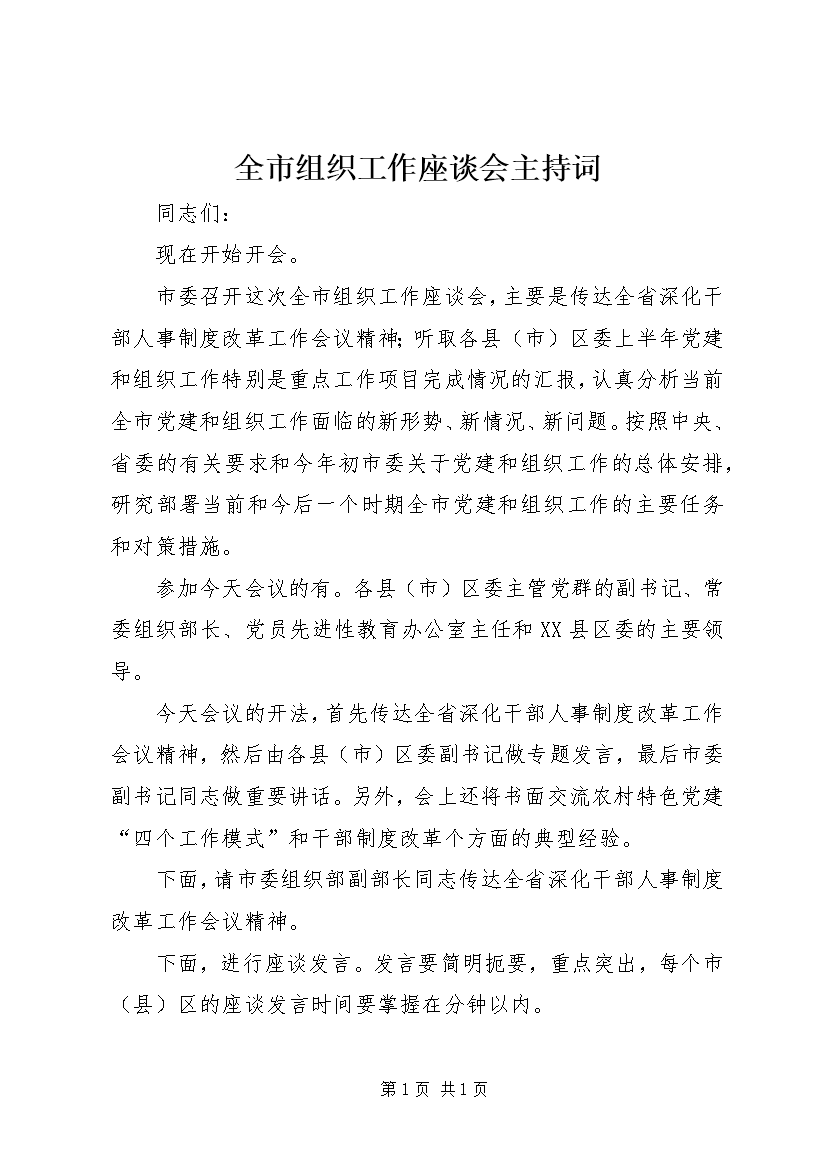 全市组织工作座谈会主持词

同志们：

现在开始开会。

市委召开这次全市组织工作座谈会，主要是传达全省深化干部人事制度改革工作会议精神；听取各县（市）区委上半年党建和组织工作特别是重点工作项目完成情况的汇报，认真分析当前全市党建和组织工作面临的新形势、新情况、新问题。按照中央、省委的有关要求和今年初市委关于党建和组织工作的总体安排，研究部署当前和今后一个时期全市党建和组织工作的主要任务和对策措施。

参加今天会议的有。各县（市）区委主管党群的副书记、常委组织部长、党员先进性教育办公室主任和XX县区委的主要领导。

今天会议的开法，首先传达全省深化干部人事制度改革工作会议精神，然后由各县（市）区委副书记做专题发言，最后市委副书记同志做重要讲话。另外，会上还将书面交流农村特色党建“四个工作模式”和干部制度改革个方面的典型经验。

下面，请市委组织部副部长同志传达全省深化干部人事制度改革工作会议精神。

下面，进行座谈发言。发言要简明扼要，重点突出，每个市（县）区的座谈发言时间要掌握在分钟以内。

第1页 共1页